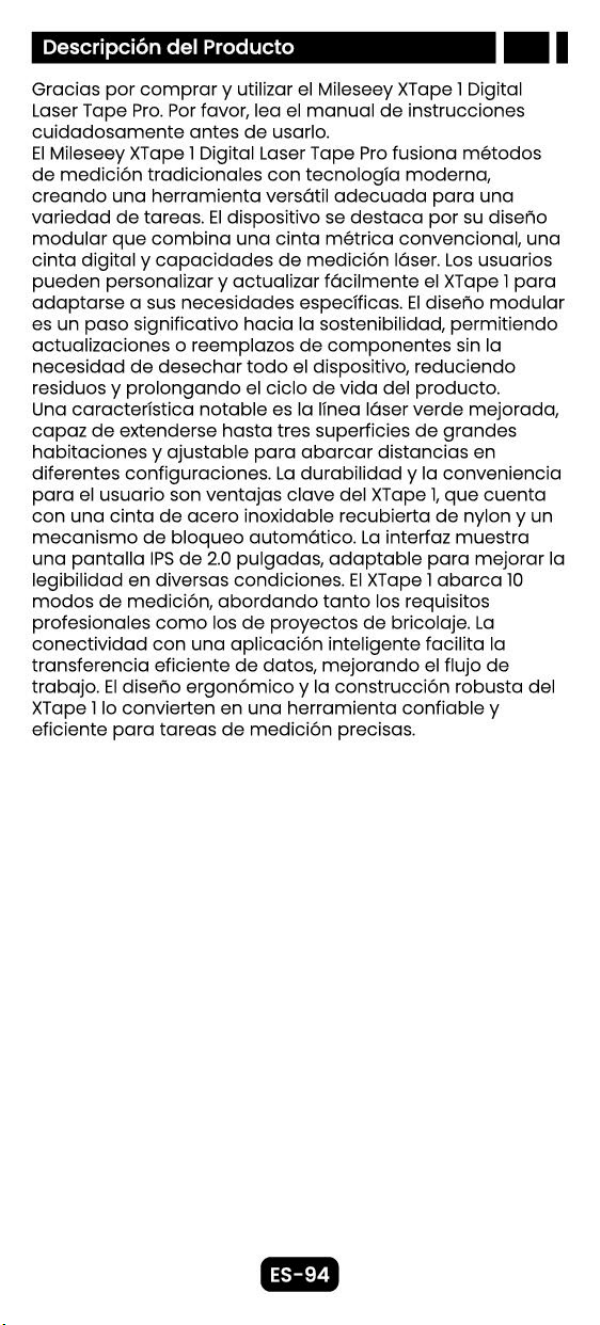 Descripción del Producto

Gracias por comprar y utilizar el Mileseey XTape 1 Digital Laser Tape Pro. Por favor, lea el manual de instrucciones cuidadosamente antes de usarlo.
El Mileseey XTape 1 Digital Laser Tape Pro fusiona métodos de medición tradicionales con tecnología moderna, creando una herramienta versátil adecuada para una variedad de tareas. El dispositivo se destaca por su diseño modular que combina una cinta métrica convencional, una cinta digital y capacidades de medición láser. Los usuarios pueden personalizar y actualizar fácilmente el XTape 1 para adaptarse a sus necesidades específicas. El diseño modular es un paso significativo hacia la sostenibilidad, permitiendo actualizaciones o reemplazos de componentes sin la necesidad de desechar todo el dispositivo, reduciendo residuos y prolongando el ciclo de vida del producto.
Una característica notable es la línea láser verde mejorada, capaz de extenderse hasta tres superficies de grandes habitaciones y ajustable para abarcar distancias en diferentes configuraciones. La durabilidad y la conveniencia para el usuario son ventajas clave del XTape 1, que cuenta con una cinta de acero inoxidable recubierta de nylon y un mecanismo de bloqueo automático. La interfaz muestra una pantalla IPS de 2.0 pulgadas, adaptable para mejorar la legibilidad en diversas condiciones. El XTape 1 abarca 10 modos de medición, abordando tanto los requisitos profesionales como los de proyectos de bricolaje. La conectividad con una aplicación inteligente facilita la transferencia eficiente de datos, mejorando el flujo de trabajo. El diseño ergonómico y la construcción robusta del XTape 1 lo convierten en una herramienta confiable y eficiente para tareas de medición precisas.

ES-94